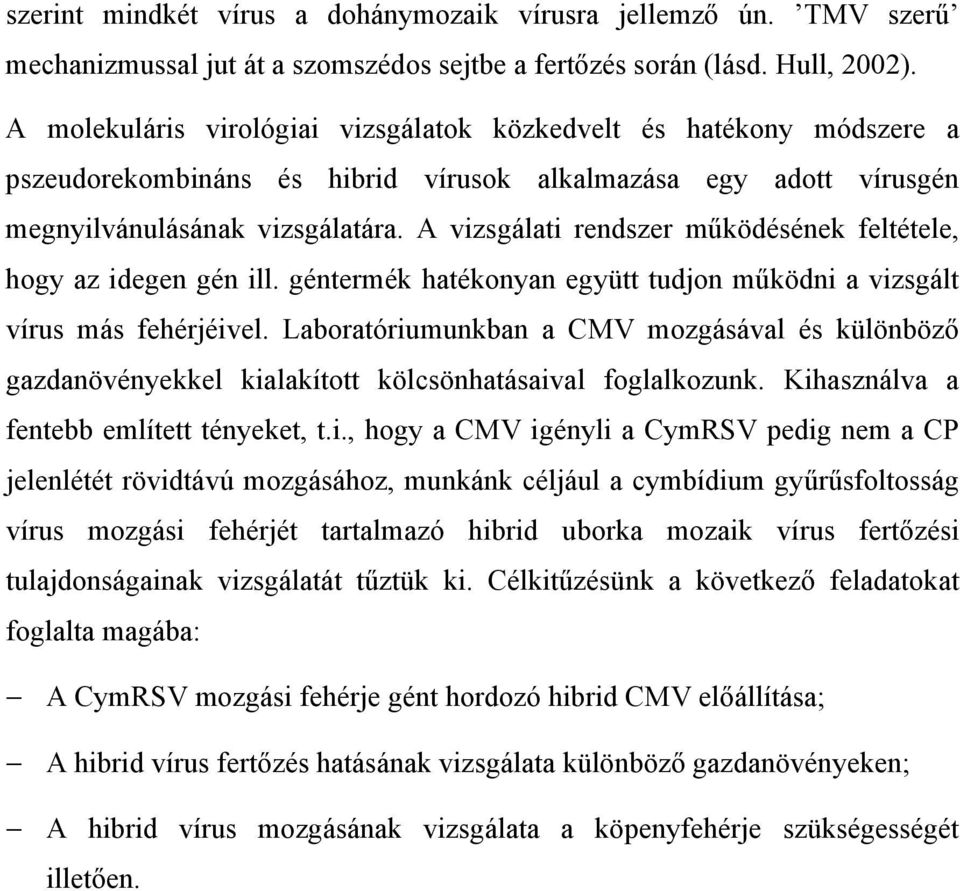 szerint mindkét vírus a dohánymozaik vírusra jellemző ún. ’TMV szerű’ mechanizmussal jut át a szomszédos sejtbe a fertőzés során (lásd. Hull, 2002).

A molekuláris virológiai vizsgálatok közkedvelt és hatékony módszere a pszeudorekombináns és hibrid vírusok alkalmazása egy adott vírusgén megnyilvánulásának vizsgálatára. A vizsgálati rendszer működésének feltétele, hogy az idegen gén ill. géntermék hatékonyan együtt tudjon működni a vizsgált vírus más fehérjéivel. Laboratóriumunkban a CMV mozgásával és különböző gazdanövényekkel kialakított kölcsönhatásaival foglalkozunk. Kihasználva a fentebb említett tényeket, t.i., hogy a CMV igényli a CymRSV pedig nem a CP jelenlétét rövidtávú mozgásához, munkánk céljául a cymbídium gyűrűsfoltosság vírus mozgási fehérjét tartalmazó hibrid uborka mozaik vírus fertőzési tulajdonságainak vizsgálatát tűztük ki. Célkitűzésünk a következő feladatokat foglalta magába:

– A CymRSV mozgási fehérje gént hordozó hibrid CMV előállítása;

– A hibrid vírus fertőzés hatásának vizsgálata különböző gazdanövényeken;

– A hibrid vírus mozgásának vizsgálata a köpenyfehérje szükségességét illetően.